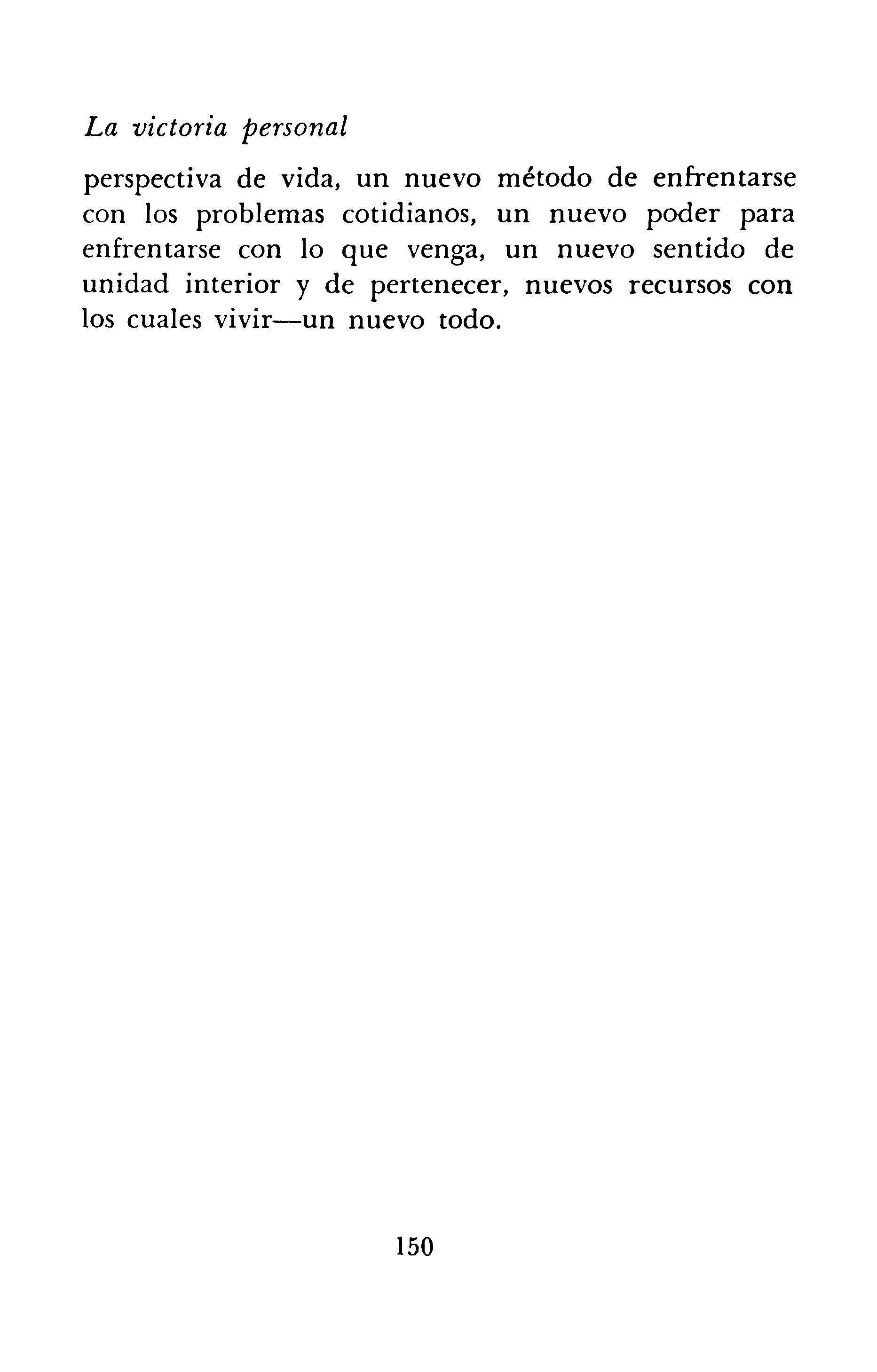 La victoria personal

perspectiva de vida, un nuevo método de enfrentarse con los problemas cotidianos, un nuevo poder para enfrentarse con lo que venga, un nuevo sentido de unidad interior y de pertenecer, nuevos recursos con los cuales vivir—un nuevo todo.

150